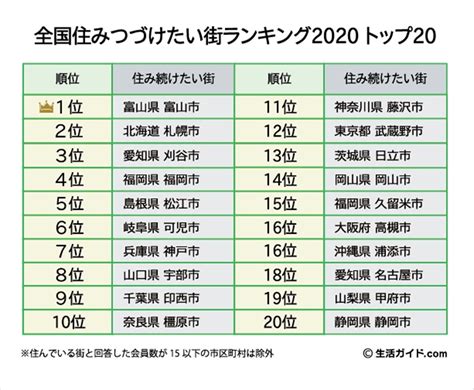 全国住みつづけたい街ランキング2020 トップ20

| 順位 | 住み続けたい街 | 順位 | 住み続けたい街 |
|---|---|---|---|
| 1位 | 富山県 富山市 | 11位 | 神奈川県 藤沢市 |
| 2位 | 北海道 札幌市 | 12位 | 東京都 武蔵野市 |
| 3位 | 愛知県 刈谷市 | 13位 | 茨城県 日立市 |
| 4位 | 福岡県 福岡市 | 14位 | 岡山県 岡山市 |
| 5位 | 島根県 松江市 | 15位 | 福岡県 久留米市 |
| 6位 | 岐阜県 可児市 | 16位 | 大阪府 高槻市 |
| 7位 | 兵庫県 神戸市 | 16位 | 沖縄県 浦添市 |
| 8位 | 山口県 宇部市 | 18位 | 愛知県 名古屋市 |
| 9位 | 千葉県 印西市 | 19位 | 山梨県 甲府市 |
| 10位 | 奈良県 橿原市 | 20位 | 静岡県 静岡市 |

※住んでいる街と回答した会員数が 15 以下の市区町村は除外

© 生活ガイド.com